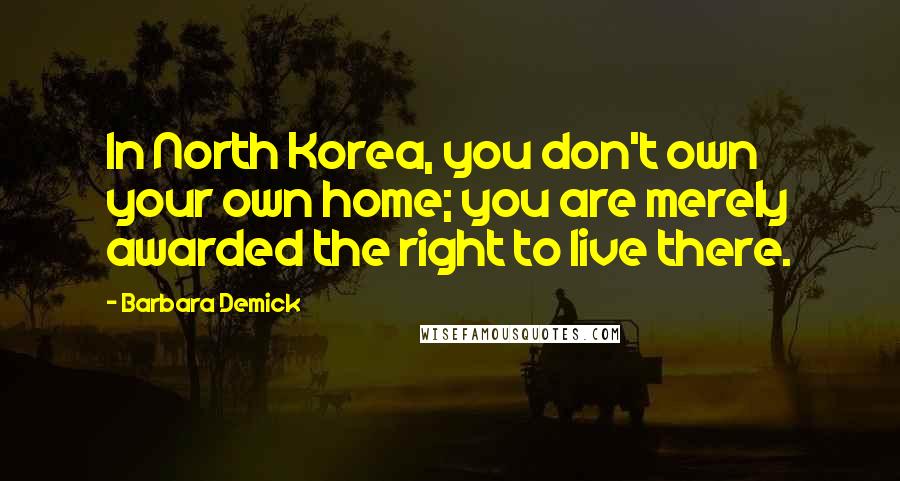 In North Korea, you don't own your own home; you are merely awarded the right to live there.

- Barbara Demick

WISEFAMOUSQUOTES.COM